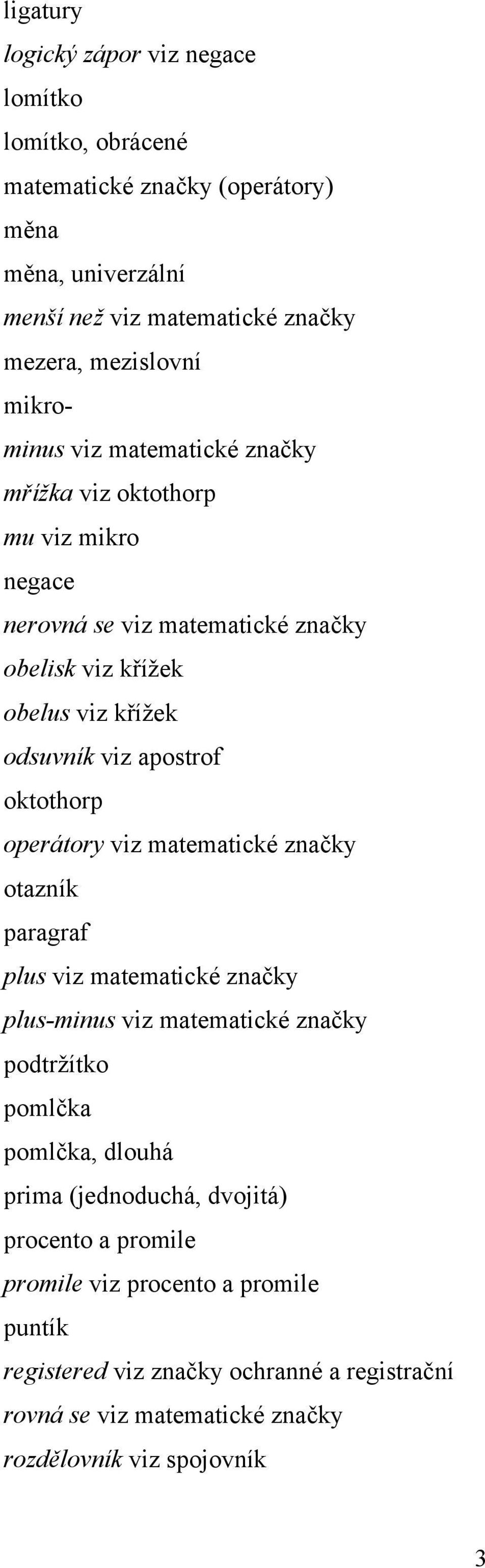 ligatury
logický zápor viz negace
lomítko
lomítko, obrácené
matematické značky (operátory)
měna
měna, univerzální
menší než viz matematické značky
mezera, mezislovní
mikro-
minus viz matematické značky
mřížka viz oktothorp
mu viz mikro
negace
nerovná se viz matematické značky
obelisk viz křížek
obelus viz křížek
odsuvník viz apostrof
oktothorp
operátory viz matematické značky
otazník
paragraf
plus viz matematické značky
plus-minus viz matematické značky
podtržítko
pomlčka
pomlčka, dlouhá
prima (jednoduchá, dvojitá)
procento a promile
promile viz procento a promile
puntík
registered viz značky ochranné a registrační
rovná se viz matematické značky
rozdělovník viz spojovník

3